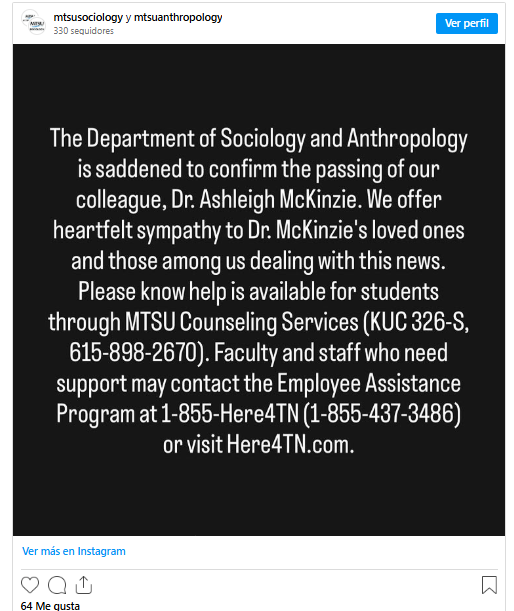 mtsusociology y mtsuanthropology
330 seguidores

Ver perfil

The Department of Sociology and Anthropology is saddened to confirm the passing of our colleague, Dr. Ashleigh McKinzie. We offer heartfelt sympathy to Dr. McKinzie's loved ones and those among us dealing with this news. Please know help is available for students through MTSU Counseling Services (KUC 326-S, 615-898-2670). Faculty and staff who need support may contact the Employee Assistance Program at 1-855-Here4TN (1-855-437-3486) or visit Here4TN.com.

Ver más en Instagram

64 Me gusta